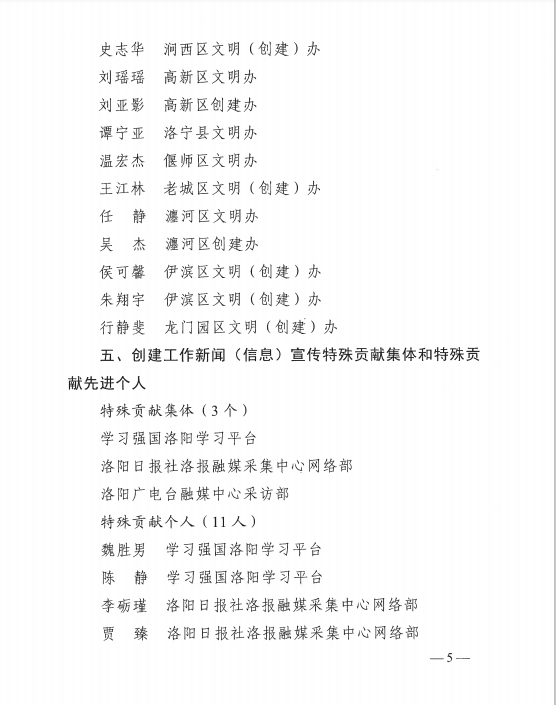 史志华 涧西区文明（创建）办

刘瑶瑶 高新区文明办

刘亚影 高新区创建办

谭宁亚 洛宁县文明办

温宏杰 偃师区文明办

王江林 老城区文明（创建）办

任 静 瀍河区文明办

吴 杰 瀍河区创建办

侯可馨 伊滨区文明（创建）办

朱翔宇 伊滨区文明（创建）办

行静斐 龙门园区文明（创建）办

五、创建工作新闻（信息）宣传特殊贡献集体和特殊贡献先进个人

特殊贡献集体（3个）

学习强国洛阳学习平台

洛阳日报社洛报融媒采集中心网络部

洛阳广电台融媒中心采访部

特殊贡献个人（11人）

魏胜男 学习强国洛阳学习平台

陈 静 学习强国洛阳学习平台

李砺瑾 洛阳日报社洛报融媒采集中心网络部

贾 臻 洛阳日报社洛报融媒采集中心网络部

—5—